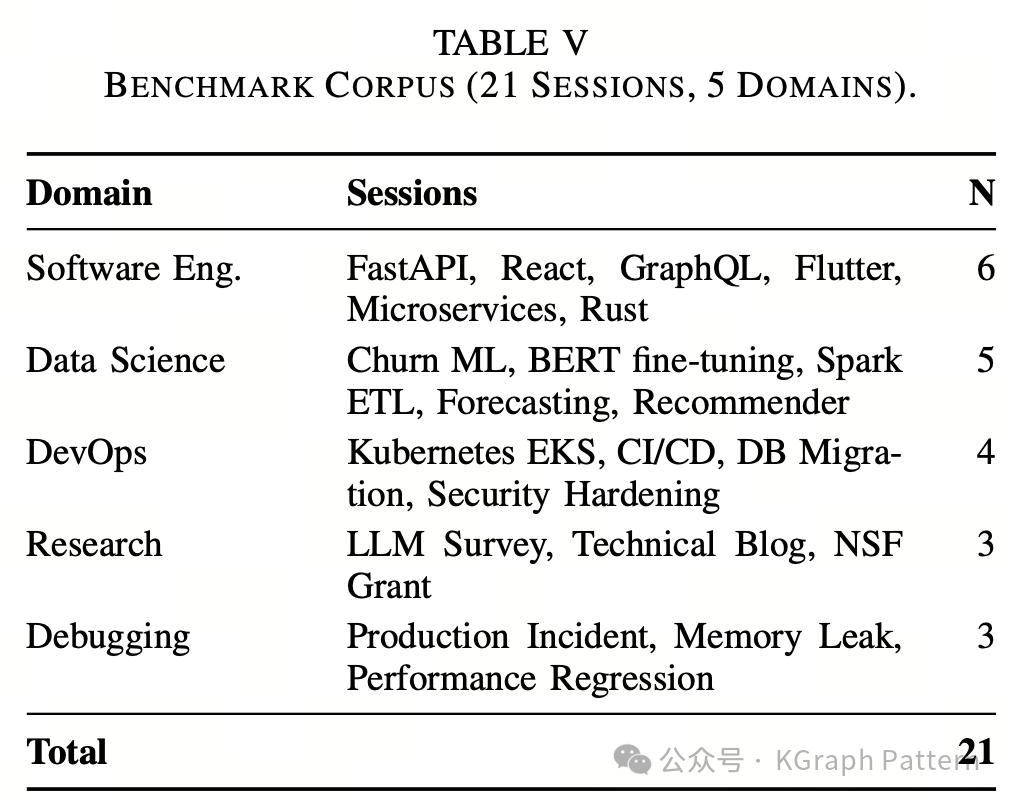 TABLE V
BENCHMARK CORPUS (21 SESSIONS, 5 DOMAINS).

| Domain | Sessions | N |
|---|---|---|
| Software Eng. | FastAPI, React, GraphQL, Flutter, Microservices, Rust | 6 |
| Data Science | Churn ML, BERT fine-tuning, Spark ETL, Forecasting, Recommender | 5 |
| DevOps | Kubernetes EKS, CI/CD, DB Migration, Security Hardening | 4 |
| Research | LLM Survey, Technical Blog, NSF Grant | 3 |
| Debugging | Production Incident, Memory Leak, Performance Regression | 3 |
| Total | | 21 |

公众号 · KGraph Pattern